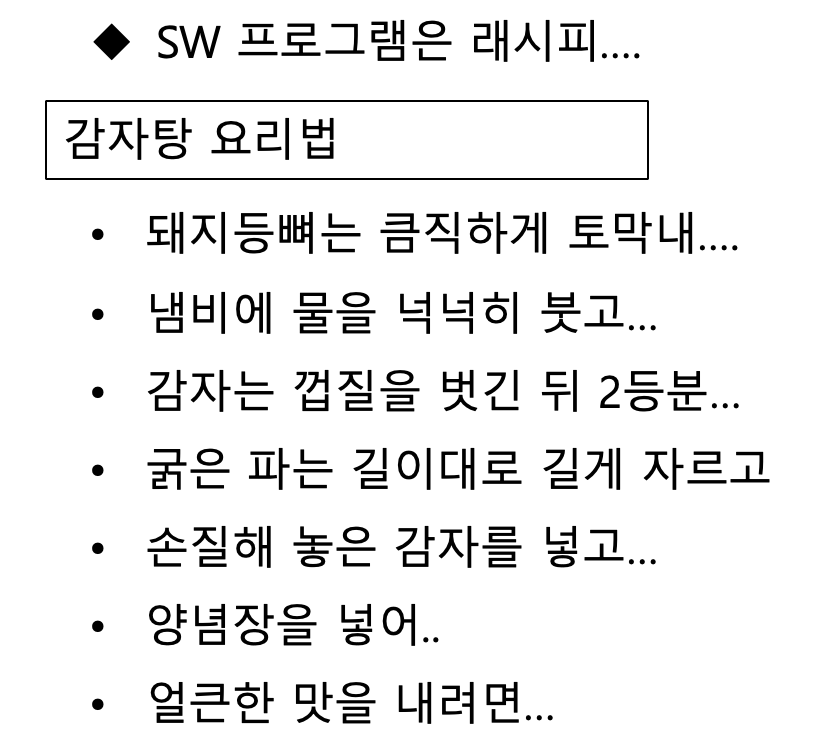 ◆ SW 프로그램은 래시피....

감자탕 요리법

• 돼지등뼈는 큼직하게 토막내....
• 냄비에 물을 넉넉히 붓고...
• 감자는 껍질을 벗긴 뒤 2등분...
• 굵은 파는 길이대로 길게 자르고
• 손질해 놓은 감자를 넣고...
• 양념장을 넣어..
• 얼큰한 맛을 내려면...